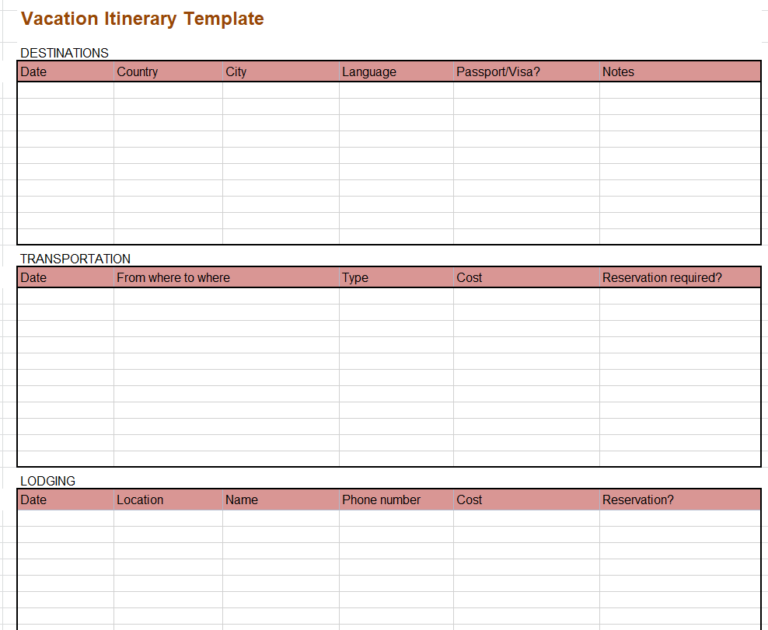 Vacation Itinerary Template

DESTINATIONS

| Date | Country | City | Language | Passport/Visa? | Notes |
|---|---|---|---|---|---|
| | | | | | |

TRANSPORTATION

| Date | From where to where | Type | Cost | Reservation required? |
|---|---|---|---|---|
| | | | | |

LODGING

| Date | Location | Name | Phone number | Cost | Reservation? |
|---|---|---|---|---|---|
| | | | | | |